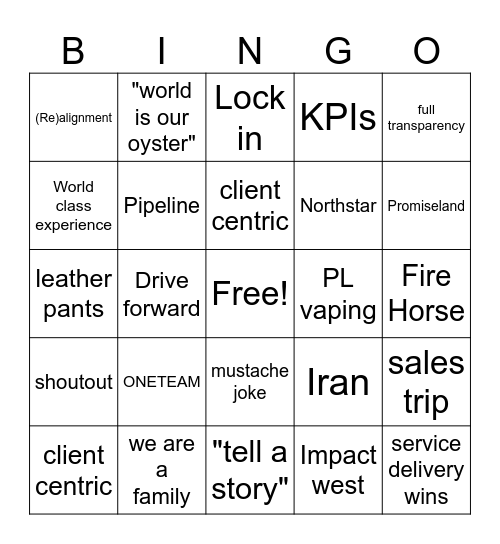 | B | I | N | G | O |
|---|---|---|---|---|
| (Re)alignment | "world is our oyster" | Lock in | KPIs | full transparency |
| World class experience | Pipeline | client centric | Northstar | Promiseland |
| leather pants | Drive forward | Free! | PL vaping | Fire Horse |
| shoutout | ONETEAM | mustache joke | Iran | sales trip |
| client centric | we are a family | "tell a story" | Impact west | service delivery wins |